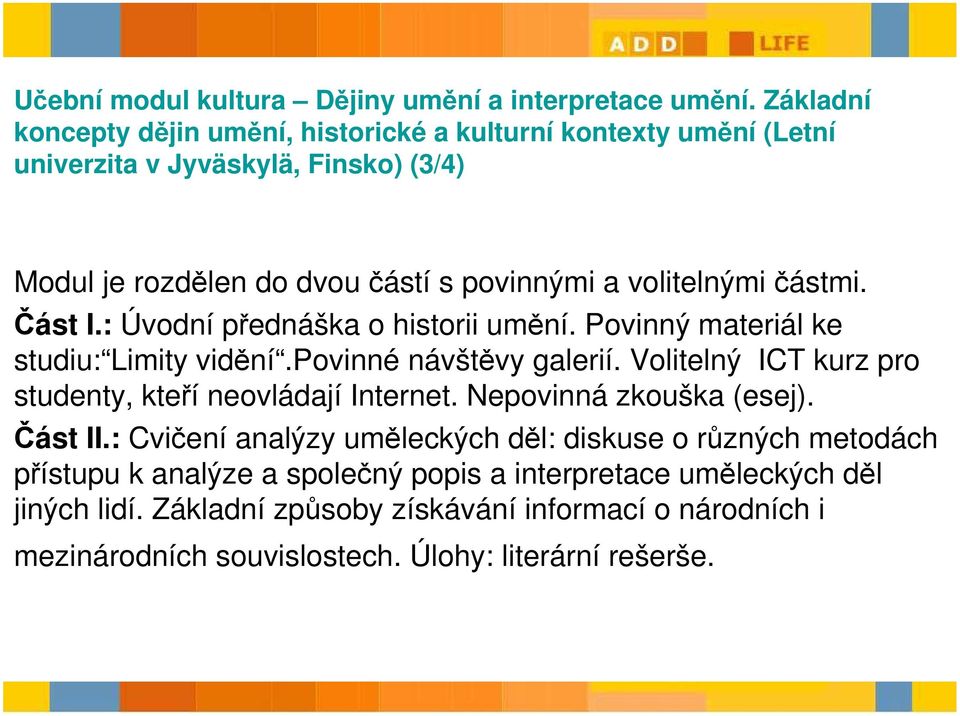 ADD LIFE

Učební modul kultura – Dějiny umění a interpretace umění. Základní koncepty dějin umění, historické a kulturní kontexty umění (Letní univerzita v Jyväskylä, Finsko) (3/4)

Modul je rozdělen do dvou částí s povinnými a volitelnými částmi.

Část I.: Úvodní přednáška o historii umění. Povinný materiál ke studiu:“Limity vidění“.Povinné návštěvy galerií. Volitelný ICT kurz pro studenty, kteří neovládají Internet. Nepovinná zkouška (esej).

Část II.: Cvičení analýzy uměleckých děl: diskuse o různých metodách přístupu k analýze a společný popis a interpretace uměleckých děl jiných lidí. Základní způsoby získávání informací o národních i mezinárodních souvislostech. Úlohy: literární rešerše.